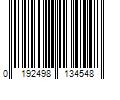 0 192498 134548